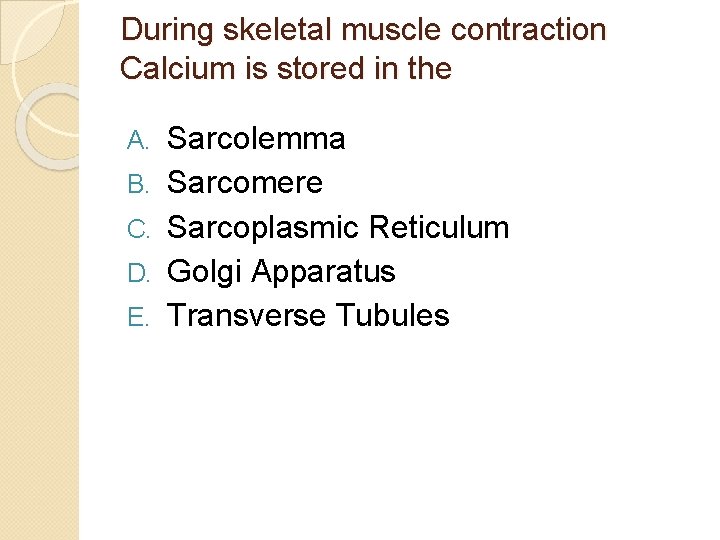 During skeletal muscle contraction Calcium is stored in the

A. Sarcolemma
B. Sarcomere
C. Sarcoplasmic Reticulum
D. Golgi Apparatus
E. Transverse Tubules